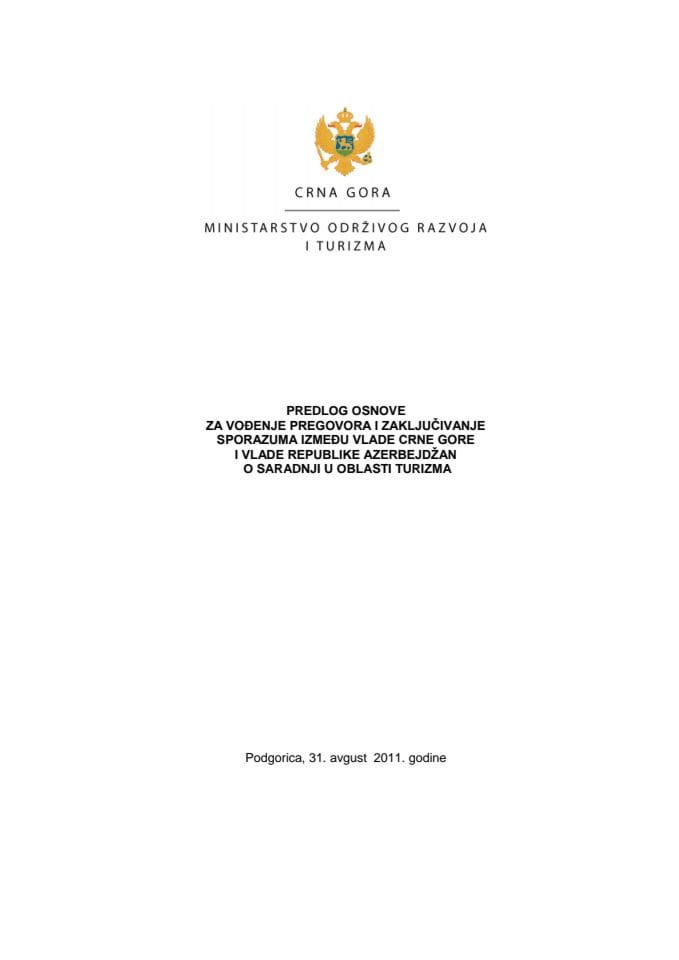 CRNA GORA

MINISTARSTVO ODRŽIVOG RAZVOJA I TURIZMA

PREDLOG OSNOVE
ZA VOĐENJE PREGOVORA I ZAKLJUČIVANJE SPORAZUMA IZMEĐU VLADE CRNE GORE I VLADE REPUBLIKE AZERBEJDŽAN O SARADNJI U OBLASTI TURIZMA

Podgorica, 31. avgust 2011. godine